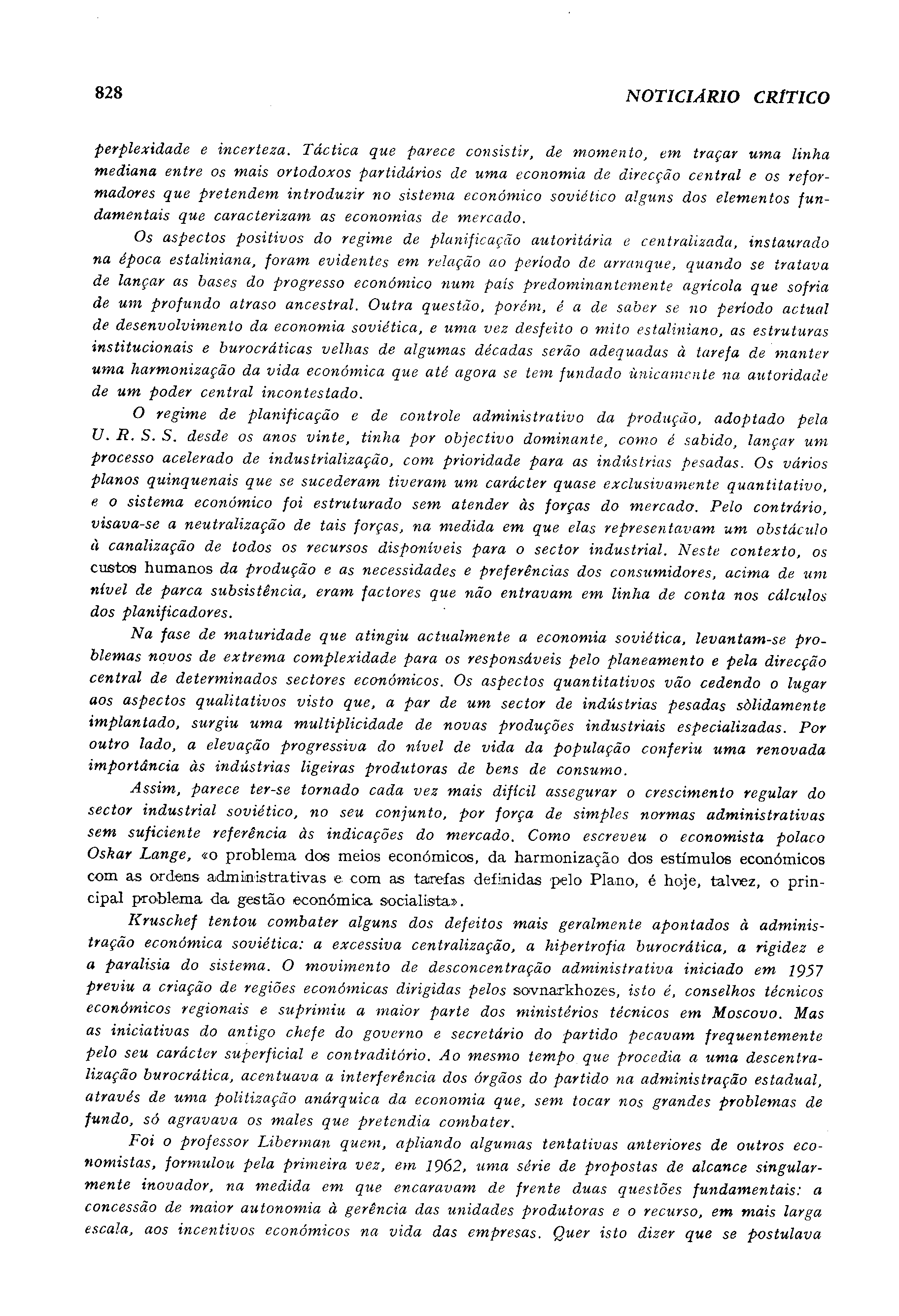 828 NOTICIÁRIO CRÍTICO

perplexidade e incerteza. Táctica que parece consistir, de momento, em traçar uma linha mediana entre os mais ortodoxos partidários de uma economia de direcção central e os reformadores que pretendem introduzir no sistema económico soviético alguns dos elementos fundamentais que caracterizam as economias de mercado.

Os aspectos positivos do regime de planificação autoritária e centralizada, instaurado na época estaliniana, foram evidentes em relação ao período de arranque, quando se tratava de lançar as bases do progresso económico num país predominantemente agrícola que sofria de um profundo atraso ancestral. Outra questão, porém, é a de saber se no período actual de desenvolvimento da economia soviética, e uma vez desfeito o mito estaliniano, as estruturas institucionais e burocráticas velhas de algumas décadas serão adequadas à tarefa de manter uma harmonização da vida económica que até agora se tem fundado ùnicamente na autoridade de um poder central incontestado.

O regime de planificação e de controle administrativo da produção, adoptado pela U. R. S. S. desde os anos vinte, tinha por objectivo dominante, como é sabido, lançar um processo acelerado de industrialização, com prioridade para as indústrias pesadas. Os vários planos quinquenais que se sucederam tiveram um carácter quase exclusivamente quantitativo, e o sistema económico foi estruturado sem atender às forças do mercado. Pelo contrário, visava-se a neutralização de tais forças, na medida em que elas representavam um obstáculo à canalização de todos os recursos disponíveis para o sector industrial. Neste contexto, os custos humanos da produção e as necessidades e preferências dos consumidores, acima de um nível de parca subsistência, eram factores que não entravam em linha de conta nos cálculos dos planificadores.

Na fase de maturidade que atingiu actualmente a economia soviética, levantam-se problemas novos de extrema complexidade para os responsáveis pelo planeamento e pela direcção central de determinados sectores económicos. Os aspectos quantitativos vão cedendo o lugar aos aspectos qualitativos visto que, a par de um sector de indústrias pesadas sòlidamente implantado, surgiu uma multiplicidade de novas produções industriais especializadas. Por outro lado, a elevação progressiva do nível de vida da população conferiu uma renovada importância às indústrias ligeiras produtoras de bens de consumo.

Assim, parece ter-se tornado cada vez mais difícil assegurar o crescimento regular do sector industrial soviético, no seu conjunto, por força de simples normas administrativas sem suficiente referência às indicações do mercado. Como escreveu o economista polaco Oskar Lange, «o problema dos meios económicos, da harmonização dos estímulos económicos com as ordens administrativas e com as tarefas definidas pelo Plano, é hoje, talvez, o principal problema da gestão económica socialista».

Kruschef tentou combater alguns dos defeitos mais geralmente apontados à administração económica soviética: a excessiva centralização, a hipertrofia burocrática, a rigidez e a paralisia do sistema. O movimento de desconcentração administrativa iniciado em 1957 previu a criação de regiões económicas dirigidas pelos sovnarkhozes, isto é, conselhos técnicos económicos regionais e suprimiu a maior parte dos ministérios técnicos em Moscovo. Mas as iniciativas do antigo chefe do governo e secretário do partido pecavam frequentemente pelo seu carácter superficial e contraditório. Ao mesmo tempo que procedia a uma descentralização burocrática, acentuava a interferência dos órgãos do partido na administração estadual, através de uma politização anárquica da economia que, sem tocar nos grandes problemas de fundo, só agravava os males que pretendia combater.

Foi o professor Liberman quem, apliando algumas tentativas anteriores de outros economistas, formulou pela primeira vez, em 1962, uma série de propostas de alcance singularmente inovador, na medida em que encaravam de frente duas questões fundamentais: a concessão de maior autonomia à gerência das unidades produtoras e o recurso, em mais larga escala, aos incentivos económicos na vida das empresas. Quer isto dizer que se postulava